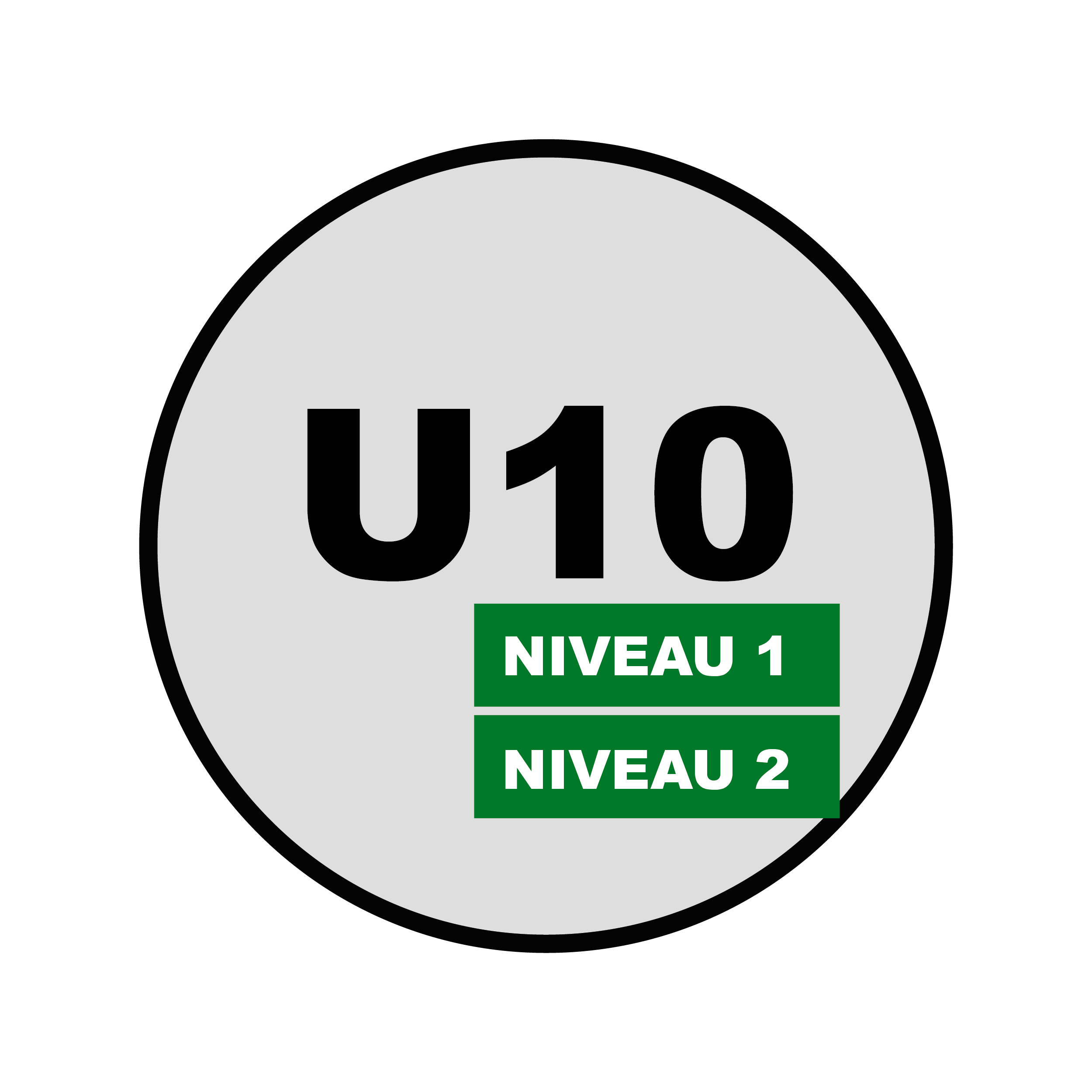 U10

NIVEAU 1

NIVEAU 2